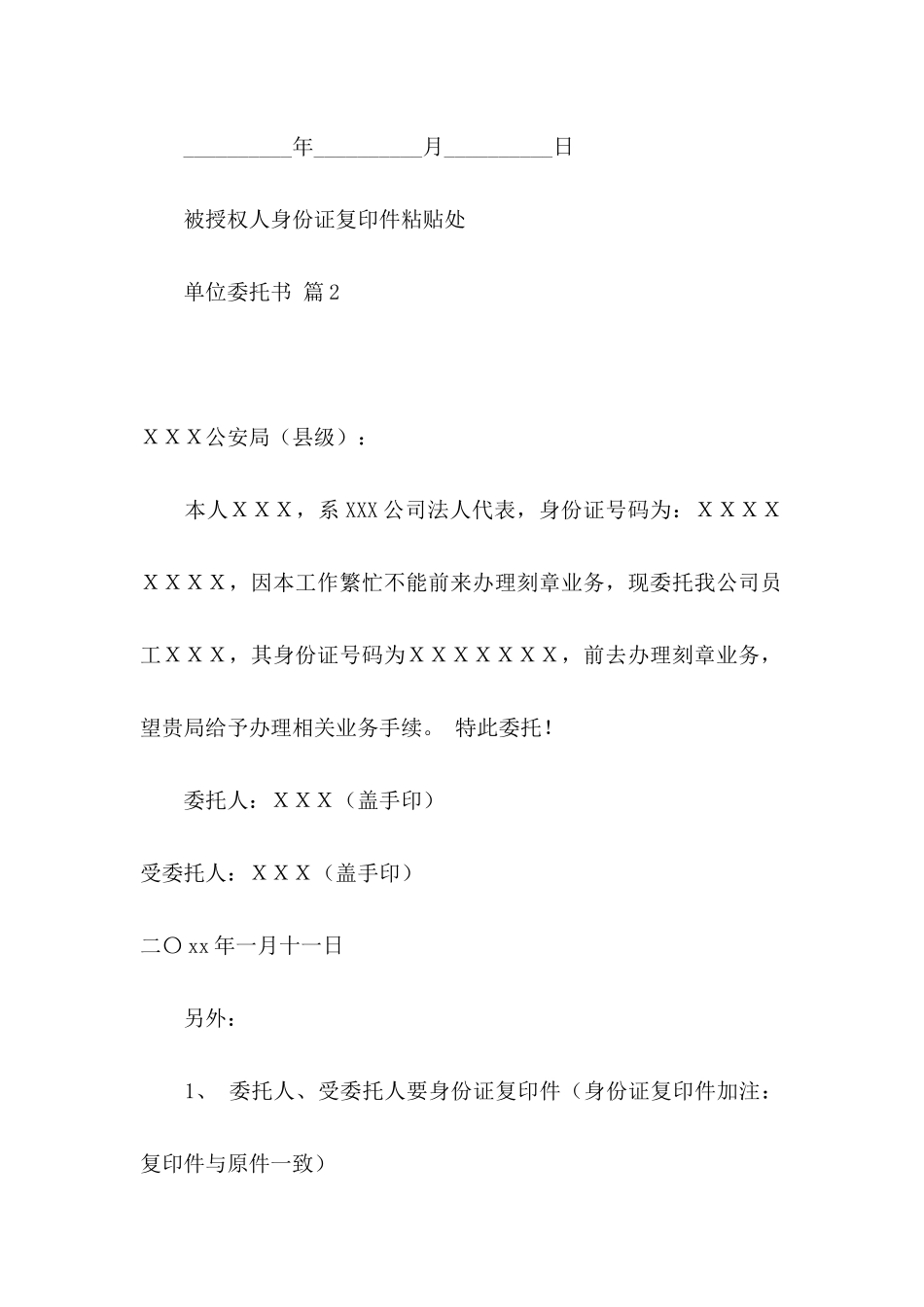 __________年__________月__________日

被授权人身份证复印件粘贴处

单位委托书 篇2

ＸＸＸ公安局（县级）：

本人ＸＸＸ，系XXX公司法人代表，身份证号码为：ＸＸＸＸＸＸＸＸ，因本工作繁忙不能前来办理刻章业务，现委托我公司员工ＸＸＸ，其身份证号码为ＸＸＸＸＸＸＸ，前去办理刻章业务，望贵局给予办理相关业务手续。 特此委托！

委托人：ＸＸＸ（盖手印）

受委托人：ＸＸＸ（盖手印）

二〇xx年一月十一日

另外：

1、 委托人、受委托人要身份证复印件（身份证复印件加注：复印件与原件一致）